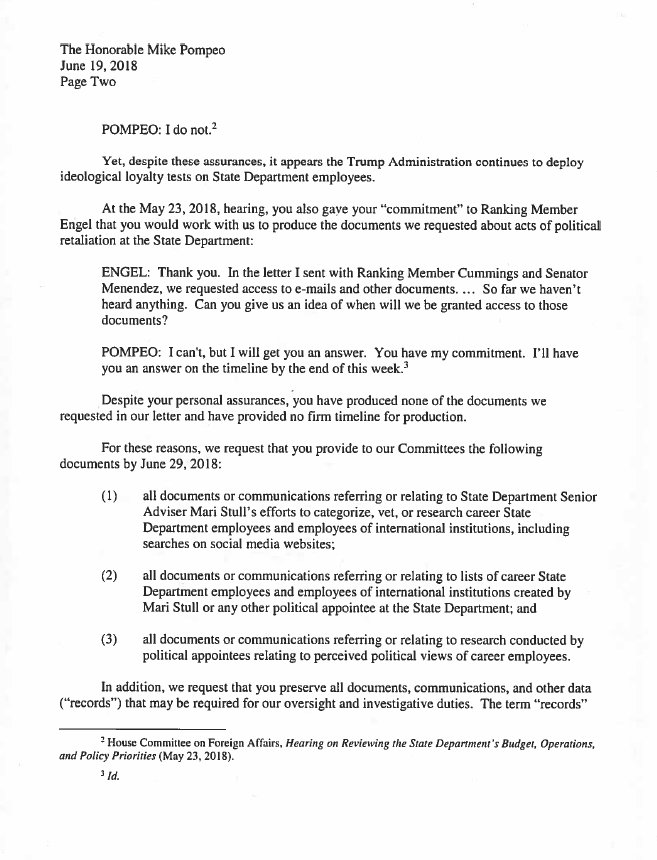 The Honorable Mike Pompeo
June 19, 2018
Page Two

POMPEO: I do not.$^2$

Yet, despite these assurances, it appears the Trump Administration continues to deploy ideological loyalty tests on State Department employees.

At the May 23, 2018, hearing, you also gave your "commitment" to Ranking Member Engel that you would work with us to produce the documents we requested about acts of political retaliation at the State Department:

ENGEL: Thank you. In the letter I sent with Ranking Member Cummings and Senator Menendez, we requested access to e-mails and other documents. ... So far we haven't heard anything. Can you give us an idea of when will we be granted access to those documents?

POMPEO: I can't, but I will get you an answer. You have my commitment. I'll have you an answer on the timeline by the end of this week.$^3$

Despite your personal assurances, you have produced none of the documents we requested in our letter and have provided no firm timeline for production.

For these reasons, we request that you provide to our Committees the following documents by June 29, 2018:

(1) all documents or communications referring or relating to State Department Senior Adviser Mari Stull's efforts to categorize, vet, or research career State Department employees and employees of international institutions, including searches on social media websites;

(2) all documents or communications referring or relating to lists of career State Department employees and employees of international institutions created by Mari Stull or any other political appointee at the State Department; and

(3) all documents or communications referring or relating to research conducted by political appointees relating to perceived political views of career employees.

In addition, we request that you preserve all documents, communications, and other data ("records") that may be required for our oversight and investigative duties. The term "records"

$^2$ House Committee on Foreign Affairs, Hearing on Reviewing the State Department's Budget, Operations, and Policy Priorities (May 23, 2018).

$^3$ Id.